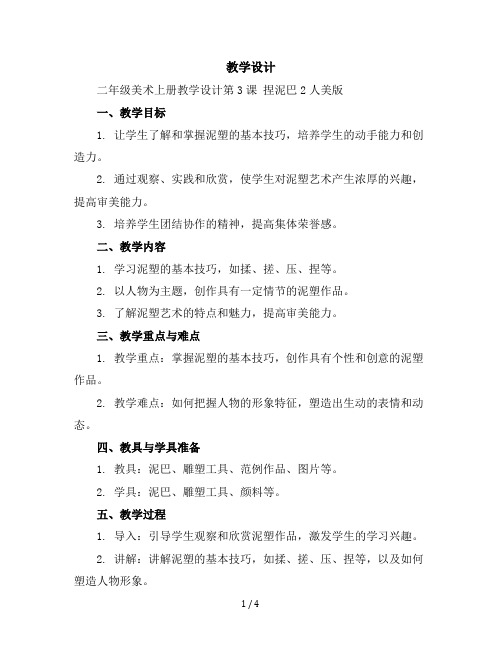 教学设计

二年级美术上册教学设计第3课 捏泥巴2人美版

一、教学目标

1. 让学生了解和掌握泥塑的基本技巧，培养学生的动手能力和创造力。

2. 通过观察、实践和欣赏，使学生对泥塑艺术产生浓厚的兴趣，提高审美能力。

3. 培养学生团结协作的精神，提高集体荣誉感。

二、教学内容

1. 学习泥塑的基本技巧，如揉、搓、压、捏等。

2. 以人物为主题，创作具有一定情节的泥塑作品。

3. 了解泥塑艺术的特点和魅力，提高审美能力。

三、教学重点与难点

1. 教学重点：掌握泥塑的基本技巧，创作具有个性和创意的泥塑作品。

2. 教学难点：如何把握人物的形象特征，塑造出生动的表情和动态。

四、教具与学具准备

1. 教具：泥巴、雕塑工具、范例作品、图片等。

2. 学具：泥巴、雕塑工具、颜料等。

五、教学过程

1. 导入：引导学生观察和欣赏泥塑作品，激发学生的学习兴趣。

2. 讲解：讲解泥塑的基本技巧，如揉、搓、压、捏等，以及如何塑造人物形象。

1 / 4